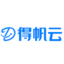 得帆云